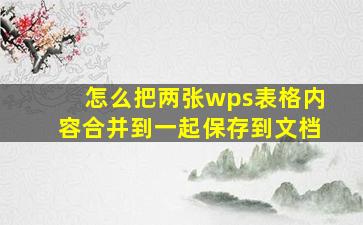 怎么把两张wps表格内容合并到一起保存到文档